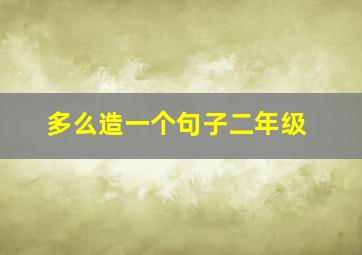 多么造一个句子二年级